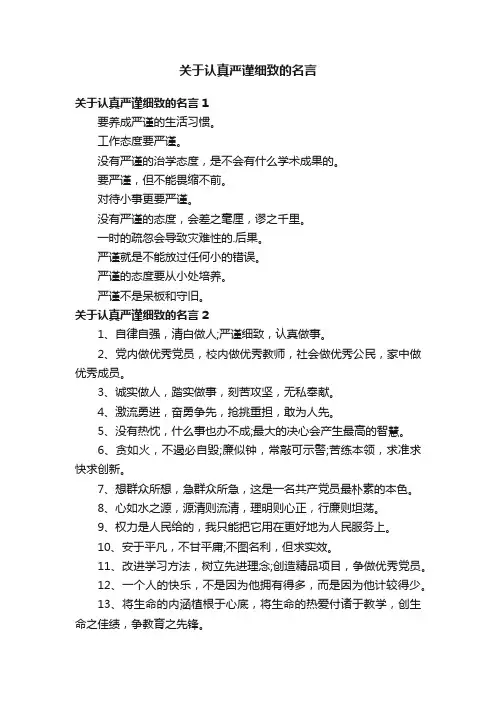 关于认真严谨细致的名言

关于认真严谨细致的名言 1

要养成严谨的生活习惯。

工作态度要严谨。

没有严谨的治学态度，是不会有什么学术成果的。

要严谨，但不能畏缩不前。

对待小事更要严谨。

没有严谨的态度，会差之毫厘，谬之千里。

一时的疏忽会导致灾难性的.后果。

严谨就是不能放过任何小的错误。

严谨的态度要从小处培养。

严谨不是呆板和守旧。

关于认真严谨细致的名言 2

1、自律自强，清白做人;严谨细致，认真做事。

2、党内做优秀党员，校内做优秀教师，社会做优秀公民，家中做优秀成员。

3、诚实做人，踏实做事，刻苦攻坚，无私奉献。

4、激流勇进，奋勇争先，抢挑重担，敢为人先。

5、没有热忱，什么事也办不成;最大的决心会产生最高的智慧。

6、贪如火，不遏必自毁;廉似钟，常敲可示警;苦练本领，求准求快求创新。

7、想群众所想，急群众所急，这是一名共产党员最朴素的本色。

8、心如水之源，源清则流清，理明则心正，行廉则坦荡。

9、权力是人民给的，我只能把它用在更好地为人民服务上。

10、安于平凡，不甘平庸;不图名利，但求实效。

11、改进学习方法，树立先进理念;创造精品项目，争做优秀党员。

12、一个人的快乐，不是因为他拥有得多，而是因为他计较得少。

13、将生命的内涵植根于心底，将生命的热爱付诸于教学，创生命之佳绩，争教育之先锋。